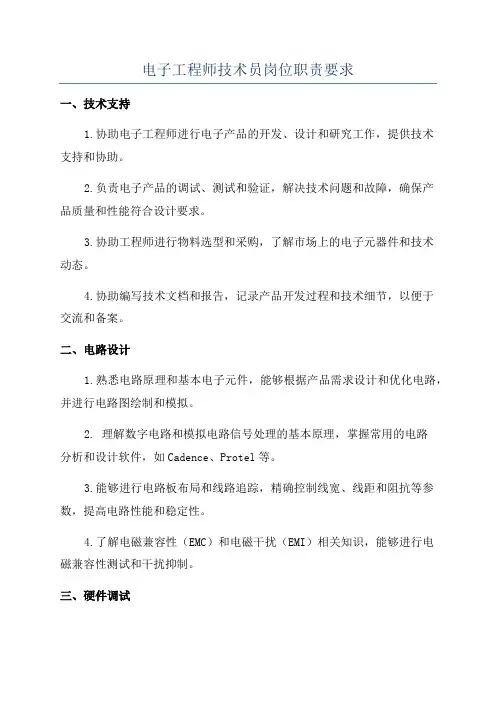 电子工程师技术员岗位职责要求

一、技术支持

1.协助电子工程师进行电子产品的开发、设计和研究工作，提供技术支持和协助。

2.负责电子产品的调试、测试和验证，解决技术问题和故障，确保产品质量和性能符合设计要求。

3.协助工程师进行物料选型和采购，了解市场上的电子元器件和技术动态。

4.协助编写技术文档和报告，记录产品开发过程和技术细节，以便于交流和备案。

二、电路设计

1.熟悉电路原理和基本电子元件，能够根据产品需求设计和优化电路，并进行电路图绘制和模拟。

2. 理解数字电路和模拟电路信号处理的基本原理，掌握常用的电路分析和设计软件，如Cadence、Protel等。

3.能够进行电路板布局和线路追踪，精确控制线宽、线距和阻抗等参数，提高电路性能和稳定性。

4.了解电磁兼容性（EMC）和电磁干扰（EMI）相关知识，能够进行电磁兼容性测试和干扰抑制。

三、硬件调试